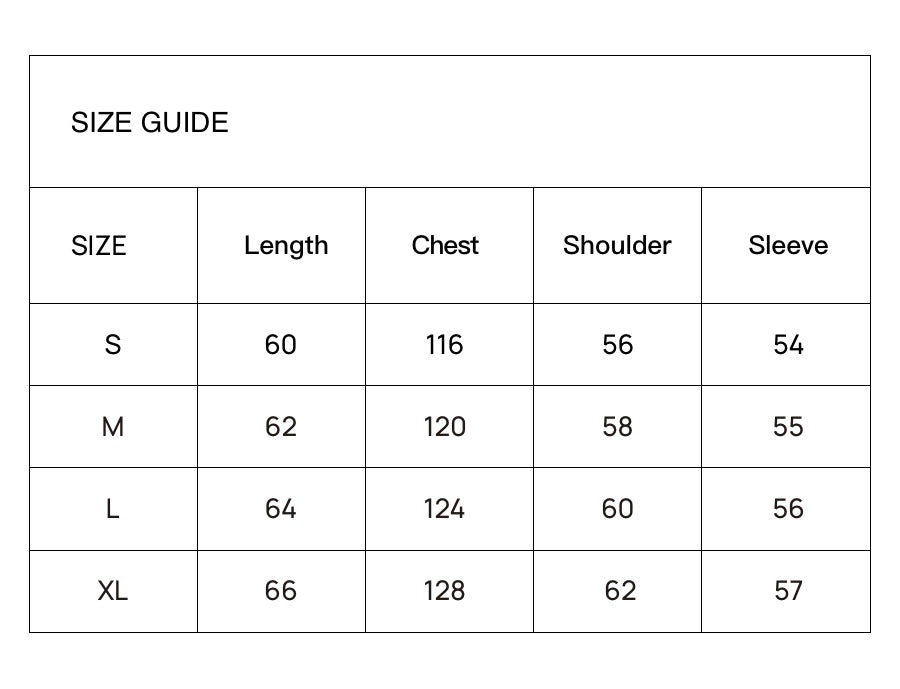 SIZE GUIDE

| SIZE | Length | Chest | Shoulder | Sleeve |
|---|---|---|---|---|
| S | 60 | 116 | 56 | 54 |
| M | 62 | 120 | 58 | 55 |
| L | 64 | 124 | 60 | 56 |
| XL | 66 | 128 | 62 | 57 |